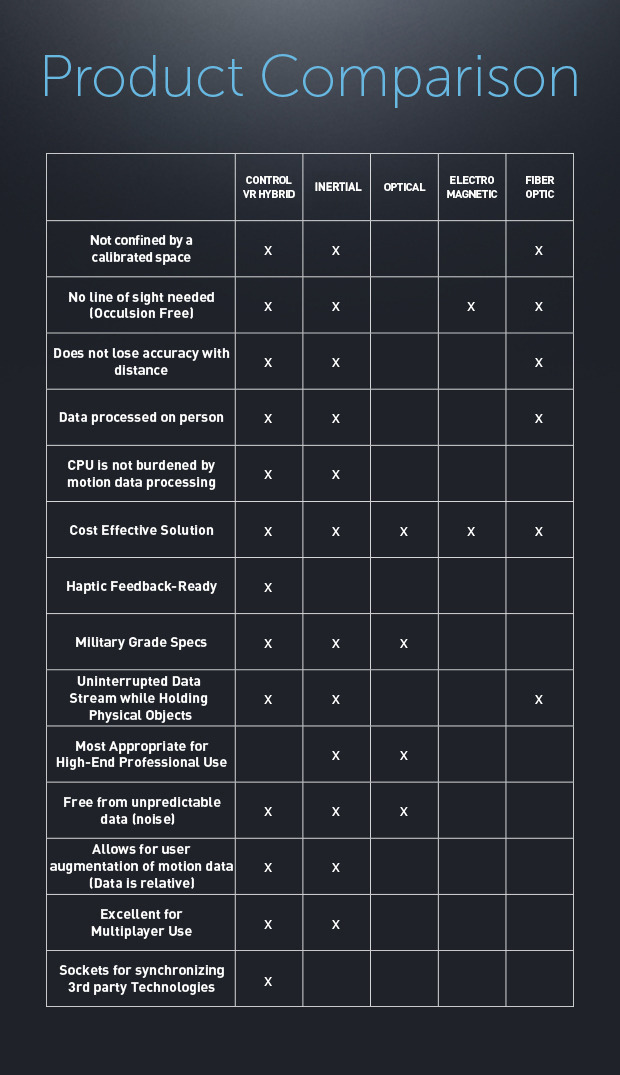 Product Comparison

| | CONTROL VR HYBRID | INERTIAL | OPTICAL | ELECTRO MAGNETIC | FIBER OPTIC |
|---|---|---|---|---|---|
| Not confined by a calibrated space | X | X | | | X |
| No line of sight needed (Occulsion Free) | X | X | | X | X |
| Does not lose accuracy with distance | X | X | | | X |
| Data processed on person | X | X | | | X |
| CPU is not burdened by motion data processing | X | X | | | |
| Cost Effective Solution | X | X | X | X | X |
| Haptic Feedback-Ready | X | | | | |
| Military Grade Specs | X | X | X | | |
| Uninterrupted Data Stream while Holding Physical Objects | X | X | | | X |
| Most Appropriate for High-End Professional Use | | X | X | | |
| Free from unpredictable data (noise) | X | X | X | | |
| Allows for user augmentation of motion data (Data is relative) | X | X | | | |
| Excellent for Multiplayer Use | X | X | | | |
| Sockets for synchronizing 3rd party Technologies | X | | | | |